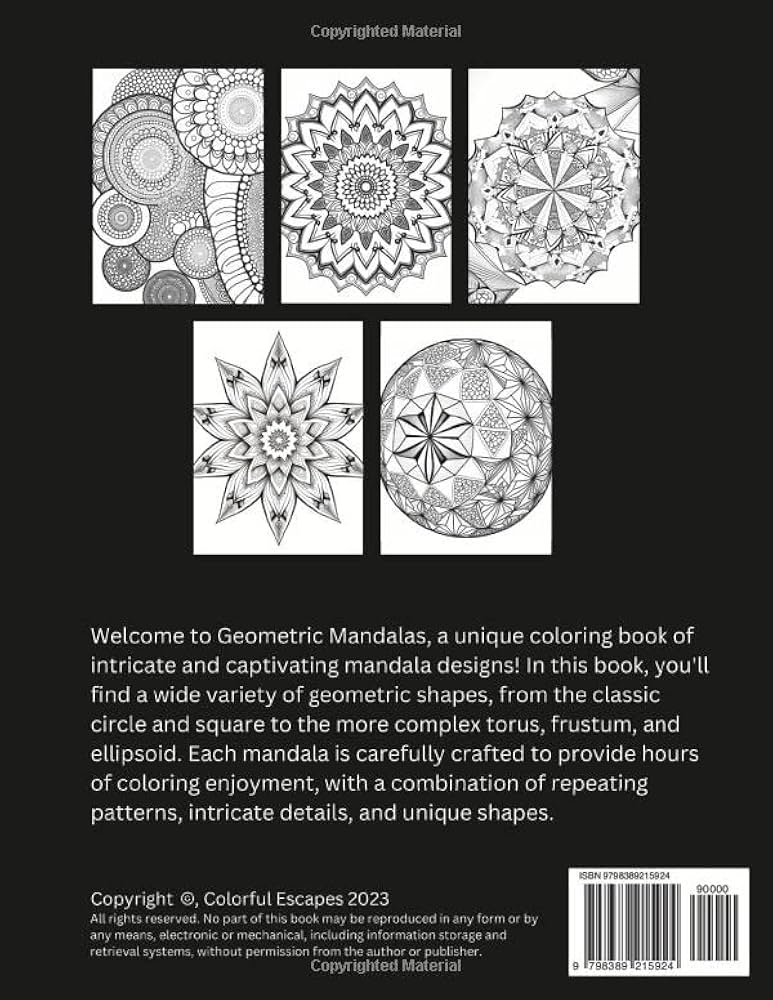 Copyrighted Material

Welcome to Geometric Mandalas, a unique coloring book of intricate and captivating mandala designs! In this book, you'll find a wide variety of geometric shapes, from the classic circle and square to the more complex torus, frustum, and ellipsoid. Each mandala is carefully crafted to provide hours of coloring enjoyment, with a combination of repeating patterns, intricate details, and unique shapes.

Copyright ©, Colorful Escapes 2023
All rights reserved. No part of this book may be reproduced in any form or by any means, electronic or mechanical, including information storage and retrieval systems, without permission from the author or publisher.

ISBN 9798389215924
90000
9 798389 215924

Copyrighted Material